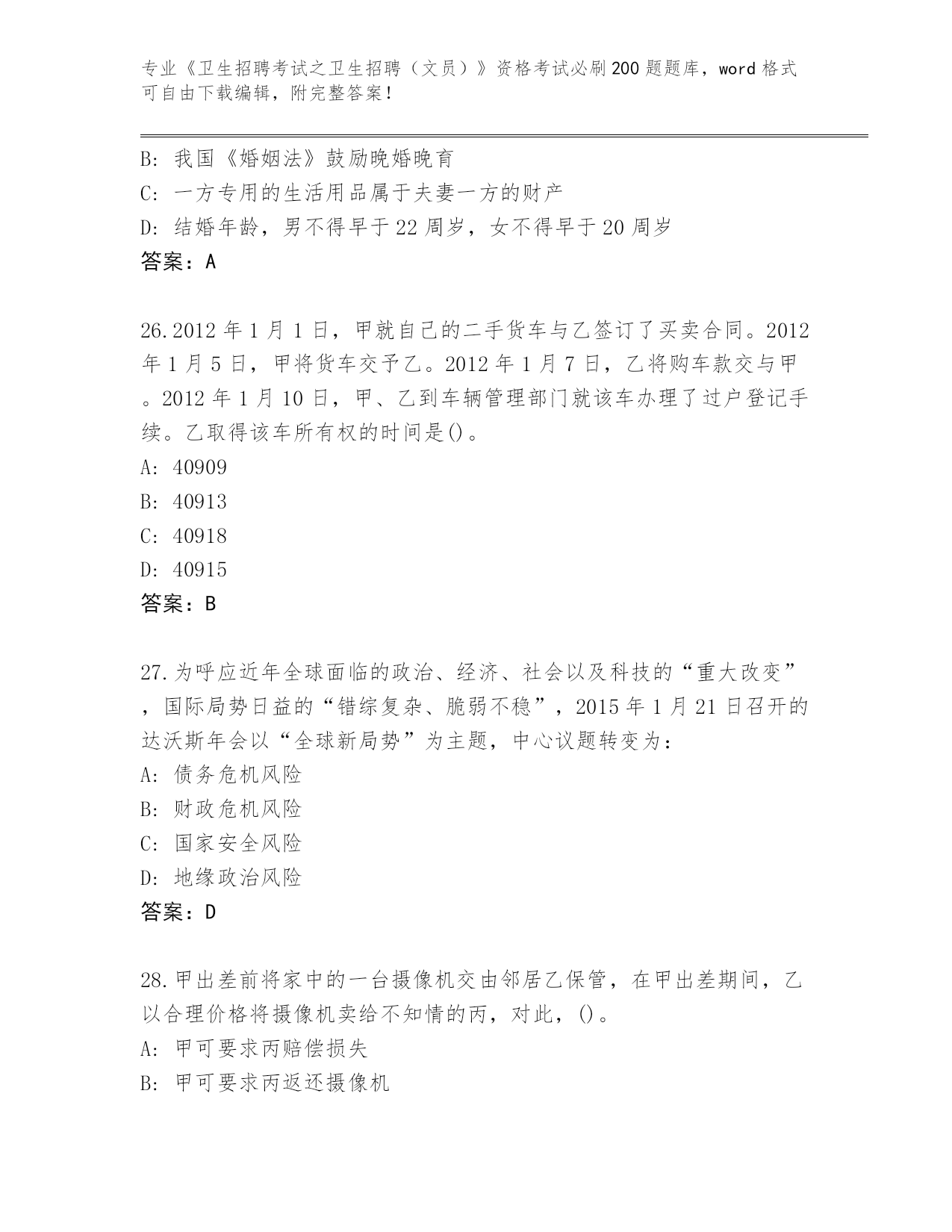 专业《卫生招聘考试之卫生招聘（文员）》资格考试必刷200题题库，word格式可自由下载编辑，附完整答案！

B: 我国《婚姻法》鼓励晚婚晚育
C: 一方专用的生活用品属于夫妻一方的财产
D: 结婚年龄，男不得早于22周岁，女不得早于20周岁
答案：A

26.2012年1月1日，甲就自己的二手货车与乙签订了买卖合同。2012年1月5日，甲将货车交予乙。2012年1月7日，乙将购车款交与甲。2012年1月10日，甲、乙到车辆管理部门就该车办理了过户登记手续。乙取得该车所有权的时间是()。
A: 40909
B: 40913
C: 40918
D: 40915
答案：B

27.为呼应近年全球面临的政治、经济、社会以及科技的“重大改变”，国际局势日益的“错综复杂、脆弱不稳”，2015年1月21日召开的达沃斯年会以“全球新局势”为主题，中心议题转变为：
A: 债务危机风险
B: 财政危机风险
C: 国家安全风险
D: 地缘政治风险
答案：D

28.甲出差前将家中的一台摄像机交由邻居乙保管，在甲出差期间，乙以合理价格将摄像机卖给不知情的丙，对此，()。
A: 甲可要求丙赔偿损失
B: 甲可要求丙返还摄像机